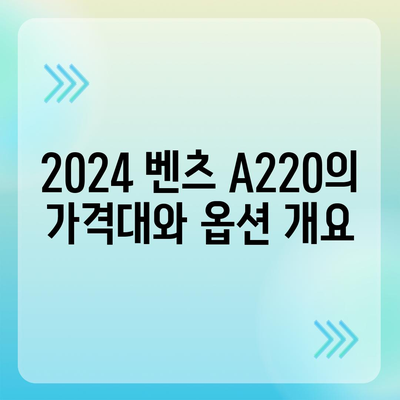 2024 벤츠 A220의 가격대와 옵션 개요